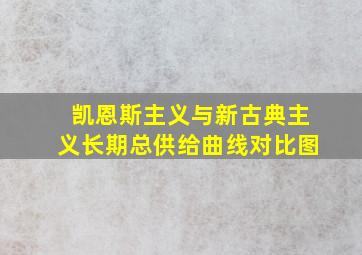 凯恩斯主义与新古典主义长期总供给曲线对比图